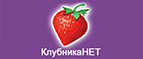 КлубникаНЕТ